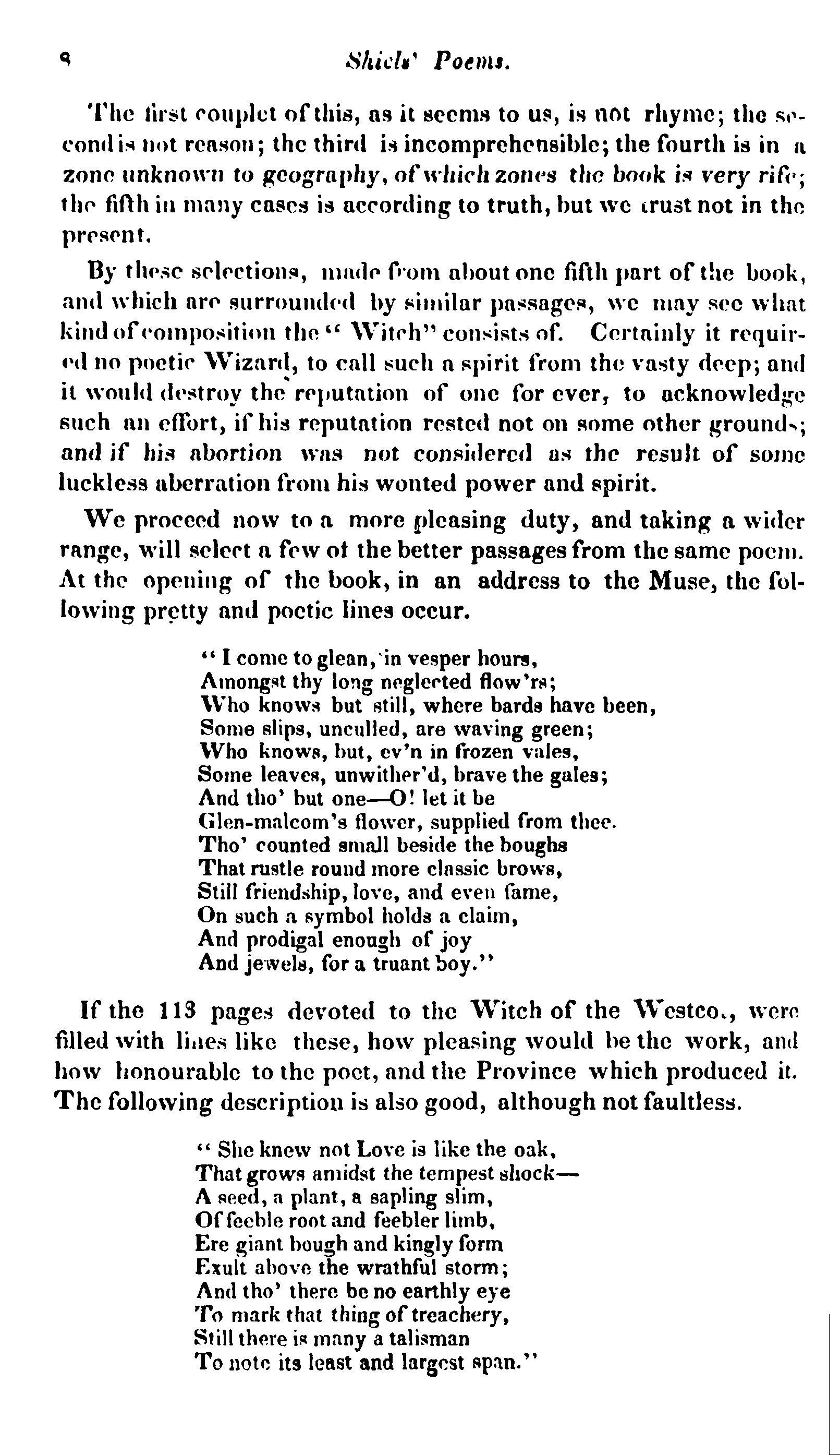 8 Shiels' Poems.

The first couplet of this, as it seems to us, is not rhyme; the second is not reason; the third is incomprehensible; the fourth is in a zone unknown to geography, of which zones the book is very rife; the fifth in many cases is according to truth, but we trust not in the present.

By these selections, made from about one fifth part of the book, and which are surrounded by similar passages, we may see what kind of composition the "Witch" consists of. Certainly it required no poetic Wizard, to call such a spirit from the vasty deep; and it would destroy the reputation of one for ever, to acknowledge such an effort, if his reputation rested not on some other grounds; and if his abortion was not considered as the result of some luckless aberration from his wonted power and spirit.

We proceed now to a more pleasing duty, and taking a wider range, will select a few of the better passages from the same poem. At the opening of the book, in an address to the Muse, the following pretty and poetic lines occur.

"I come to glean, in vesper hours,
Amongst thy long neglected flow'rs;
Who knows but still, where bards have been,
Some slips, unculled, are waving green;
Who knows, but, ev'n in frozen vales,
Some leaves, unwither'd, brave the gales;
And tho' but one—O! let it be
Glen-malcom's flower, supplied from thee.
Tho' counted small beside the boughs
That rustle round more classic brows,
Still friendship, love, and even fame,
On such a symbol holds a claim,
And prodigal enough of joy
And jewels, for a truant boy."

If the 113 pages devoted to the Witch of the Westco., were filled with lines like these, how pleasing would be the work, and how honourable to the poet, and the Province which produced it. The following description is also good, although not faultless.

"She knew not Love is like the oak,
That grows amidst the tempest shock—
A seed, a plant, a sapling slim,
Of feeble root and feebler limb,
Ere giant bough and kingly form
Exult above the wrathful storm;
And tho' there be no earthly eye
To mark that thing of treachery,
Still there is many a talisman
To note its least and largest span."